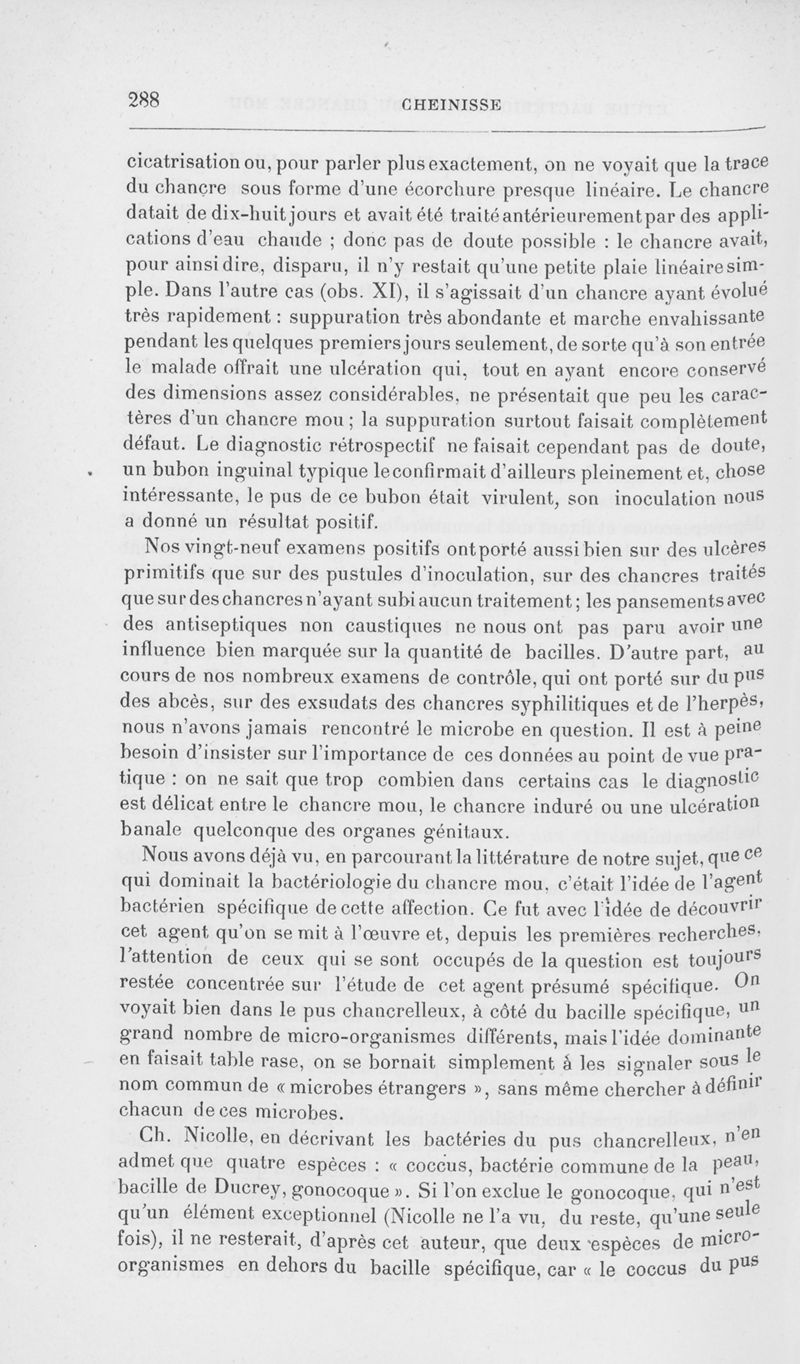 288 CHEINISSE

cicatrisation ou, pour parler plus exactement, on ne voyait que la trace du chancre sous forme d'une écorchure presque linéaire. Le chancre datait de dix-huit jours et avait été traité antérieurement par des applications d'eau chaude ; donc pas de doute possible : le chancre avait, pour ainsi dire, disparu, il n'y restait qu'une petite plaie linéaire simple. Dans l'autre cas (obs. XI), il s'agissait d'un chancre ayant évolué très rapidement : suppuration très abondante et marche envahissante pendant les quelques premiers jours seulement, de sorte qu'à son entrée le malade offrait une ulcération qui, tout en ayant encore conservé des dimensions assez considérables, ne présentait que peu les caractères d'un chancre mou ; la suppuration surtout faisait complètement défaut. Le diagnostic rétrospectif ne faisait cependant pas de doute, un bubon inguinal typique le confirmait d'ailleurs pleinement et, chose intéressante, le pus de ce bubon était virulent, son inoculation nous a donné un résultat positif.

Nos vingt-neuf examens positifs ont porté aussi bien sur des ulcères primitifs que sur des pustules d'inoculation, sur des chancres traités que sur des chancres n'ayant subi aucun traitement ; les pansements avec des antiseptiques non caustiques ne nous ont pas paru avoir une influence bien marquée sur la quantité de bacilles. D'autre part, au cours de nos nombreux examens de contrôle, qui ont porté sur du pus des abcès, sur des exsudats des chancres syphilitiques et de l'herpès, nous n'avons jamais rencontré le microbe en question. Il est à peine besoin d'insister sur l'importance de ces données au point de vue pratique : on ne sait que trop combien dans certains cas le diagnostic est délicat entre le chancre mou, le chancre induré ou une ulcération banale quelconque des organes génitaux.

Nous avons déjà vu, en parcourant la littérature de notre sujet, que ce qui dominait la bactériologie du chancre mou, c'était l'idée de l'agent bactérien spécifique de cette affection. Ce fut avec l'idée de découvrir cet agent qu'on se mit à l'œuvre et, depuis les premières recherches, l'attention de ceux qui se sont occupés de la question est toujours restée concentrée sur l'étude de cet agent présumé spécifique. On voyait bien dans le pus chancrelleux, à côté du bacille spécifique, un grand nombre de micro-organismes différents, mais l'idée dominante en faisait table rase, on se bornait simplement à les signaler sous le nom commun de « microbes étrangers », sans même chercher à définir chacun de ces microbes.

Ch. Nicolle, en décrivant les bactéries du pus chancrelleux, n'en admet que quatre espèces : « coccus, bactérie commune de la peau, bacille de Ducrey, gonocoque ». Si l'on exclue le gonocoque, qui n'est qu'un élément exceptionnel (Nicolle ne l'a vu, du reste, qu'une seule fois), il ne resterait, d'après cet auteur, que deux espèces de micro-organismes en dehors du bacille spécifique, car « le coccus du pus